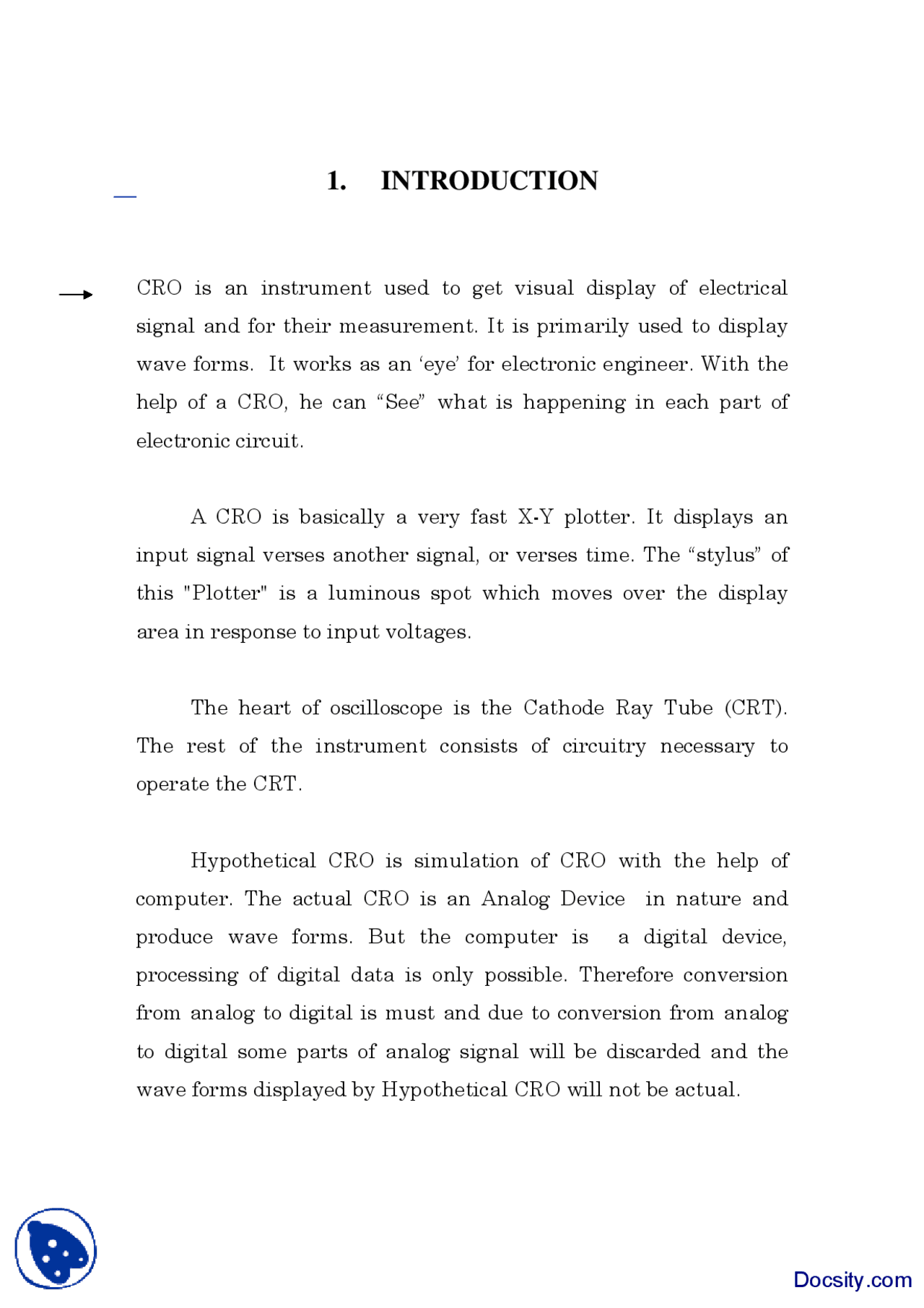 1. INTRODUCTION

CRO is an instrument used to get visual display of electrical signal and for their measurement. It is primarily used to display wave forms. It works as an ‘eye’ for electronic engineer. With the help of a CRO, he can “See” what is happening in each part of electronic circuit.

A CRO is basically a very fast X-Y plotter. It displays an input signal verses another signal, or verses time. The “stylus” of this "Plotter" is a luminous spot which moves over the display area in response to input voltages.

The heart of oscilloscope is the Cathode Ray Tube (CRT). The rest of the instrument consists of circuitry necessary to operate the CRT.

Hypothetical CRO is simulation of CRO with the help of computer. The actual CRO is an Analog Device in nature and produce wave forms. But the computer is a digital device, processing of digital data is only possible. Therefore conversion from analog to digital is must and due to conversion from analog to digital some parts of analog signal will be discarded and the wave forms displayed by Hypothetical CRO will not be actual.

Docsity.com